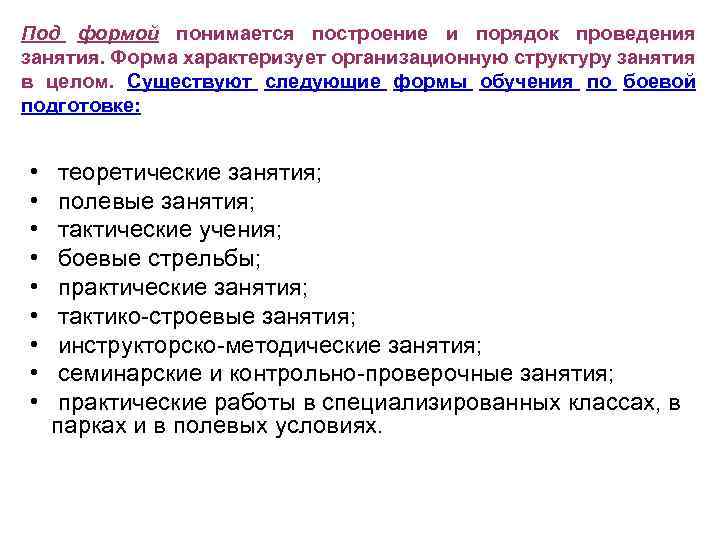 Под формой понимается построение и порядок проведения занятия. Форма характеризует организационную структуру занятия в целом. Существуют следующие формы обучения по боевой подготовке:

• теоретические занятия;
• полевые занятия;
• тактические учения;
• боевые стрельбы;
• практические занятия;
• тактико-строевые занятия;
• инструкторско-методические занятия;
• семинарские и контрольно-проверочные занятия;
• практические работы в специализированных классах, в парках и в полевых условиях.